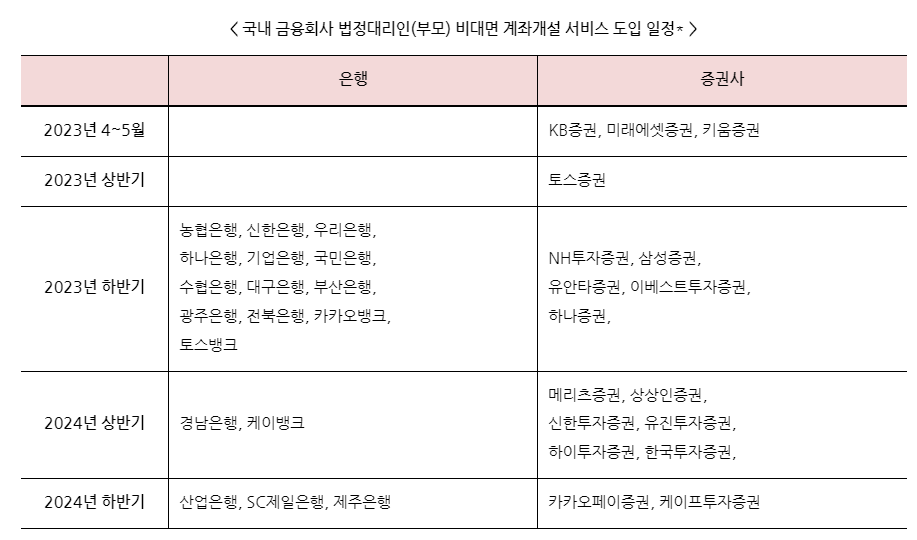 < 국내 금융회사 법정대리인(부모) 비대면 계좌개설 서비스 도입 일정* >

| | 은행 | 증권사 |
|---|---|---|
| 2023년 4~5월 | | KB증권, 미래에셋증권, 키움증권 |
| 2023년 상반기 | | 토스증권 |
| 2023년 하반기 | 농협은행, 신한은행, 우리은행, 하나은행, 기업은행, 국민은행, 수협은행, 대구은행, 부산은행, 광주은행, 전북은행, 카카오뱅크, 토스뱅크 | NH투자증권, 삼성증권, 유안타증권, 이베스트투자증권, 하나증권, |
| 2024년 상반기 | 경남은행, 케이뱅크 | 메리츠증권, 상상인증권, 신한투자증권, 유진투자증권, 하이투자증권, 한국투자증권, |
| 2024년 하반기 | 산업은행, SC제일은행, 제주은행 | 카카오페이증권, 케이프투자증권 |